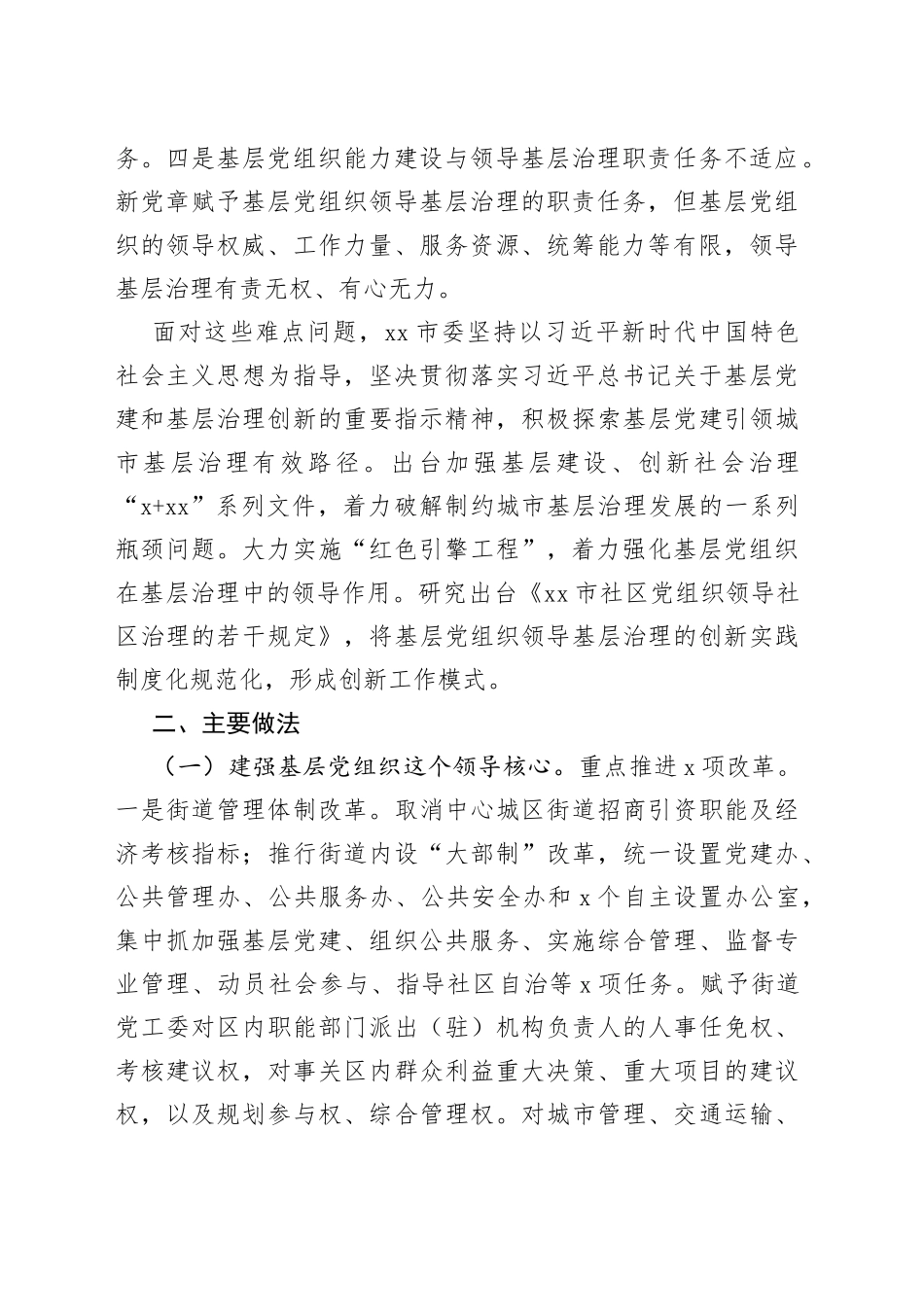 务。四是基层党组织能力建设与领导基层治理职责任务不适应。新党章赋予基层党组织领导基层治理的职责任务，但基层党组织的领导权威、工作力量、服务资源、统筹能力等有限，领导基层治理有责无权、有心无力。

面对这些难点问题，xx 市委坚持以习近平新时代中国特色社会主义思想为指导，坚决贯彻落实习近平总书记关于基层党建和基层治理创新的重要指示精神，积极探索基层党建引领城市基层治理有效路径。出台加强基层建设、创新社会治理“x+xx”系列文件，着力破解制约城市基层治理发展的一系列瓶颈问题。大力实施“红色引擎工程”，着力强化基层党组织在基层治理中的领导作用。研究出台《xx 市社区党组织领导社区治理的若干规定》，将基层党组织领导基层治理的创新实践制度化规范化，形成创新工作模式。

二、主要做法

（一）建强基层党组织这个领导核心。重点推进 x 项改革。一是街道管理体制改革。取消中心城区街道招商引资职能及经济考核指标；推行街道内设“大部制”改革，统一设置党建办、公共管理办、公共服务办、公共安全办和 x 个自主设置办公室，集中抓加强基层党建、组织公共服务、实施综合管理、监督专业管理、动员社会参与、指导社区自治等 x 项任务。赋予街道党工委对区内职能部门派出（驻）机构负责人的人事任免权、考核建议权，对事关区内群众利益重大决策、重大项目的建议权，以及规划参与权、综合管理权。对城市管理、交通运输、